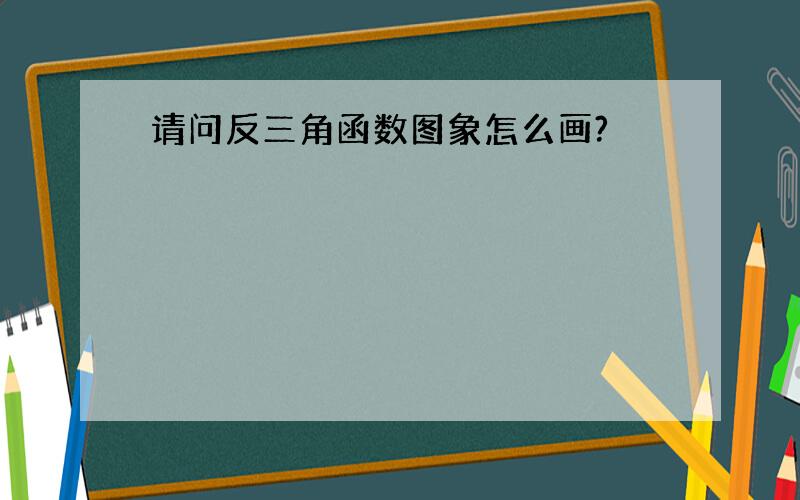 请问反三角函数图象怎么画?